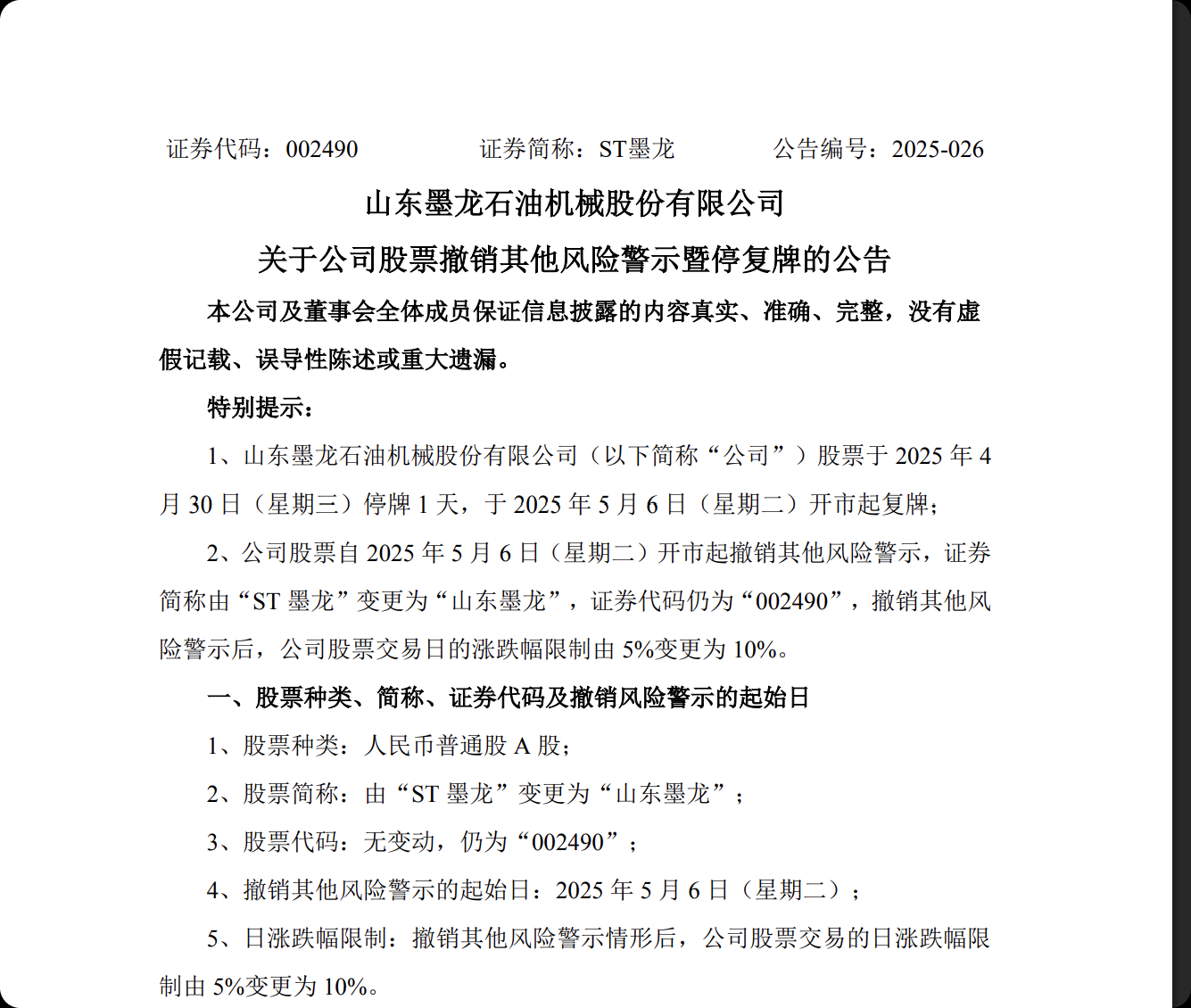 证券代码：002490　　　　证券简称：ST墨龙　　　　公告编号：2025-026

山东墨龙石油机械股份有限公司

关于公司股票撤销其他风险警示暨停复牌的公告

本公司及董事会全体成员保证信息披露的内容真实、准确、完整，没有虚假记载、误导性陈述或重大遗漏。

特别提示：

1、山东墨龙石油机械股份有限公司（以下简称“公司”）股票于 2025 年 4 月 30 日（星期三）停牌 1 天，于 2025 年 5 月 6 日（星期二）开市起复牌；

2、公司股票自 2025 年 5 月 6 日（星期二）开市起撤销其他风险警示，证券简称由“ST 墨龙”变更为“山东墨龙”，证券代码仍为“002490”，撤销其他风险警示后，公司股票交易日的涨跌幅限制由 5%变更为 10%。

一、股票种类、简称、证券代码及撤销风险警示的起始日

1、股票种类：人民币普通股 A 股；

2、股票简称：由“ST 墨龙”变更为“山东墨龙”；

3、股票代码：无变动，仍为“002490”；

4、撤销其他风险警示的起始日：2025 年 5 月 6 日（星期二）；

5、日涨跌幅限制：撤销其他风险警示情形后，公司股票交易的日涨跌幅限制由 5%变更为 10%。